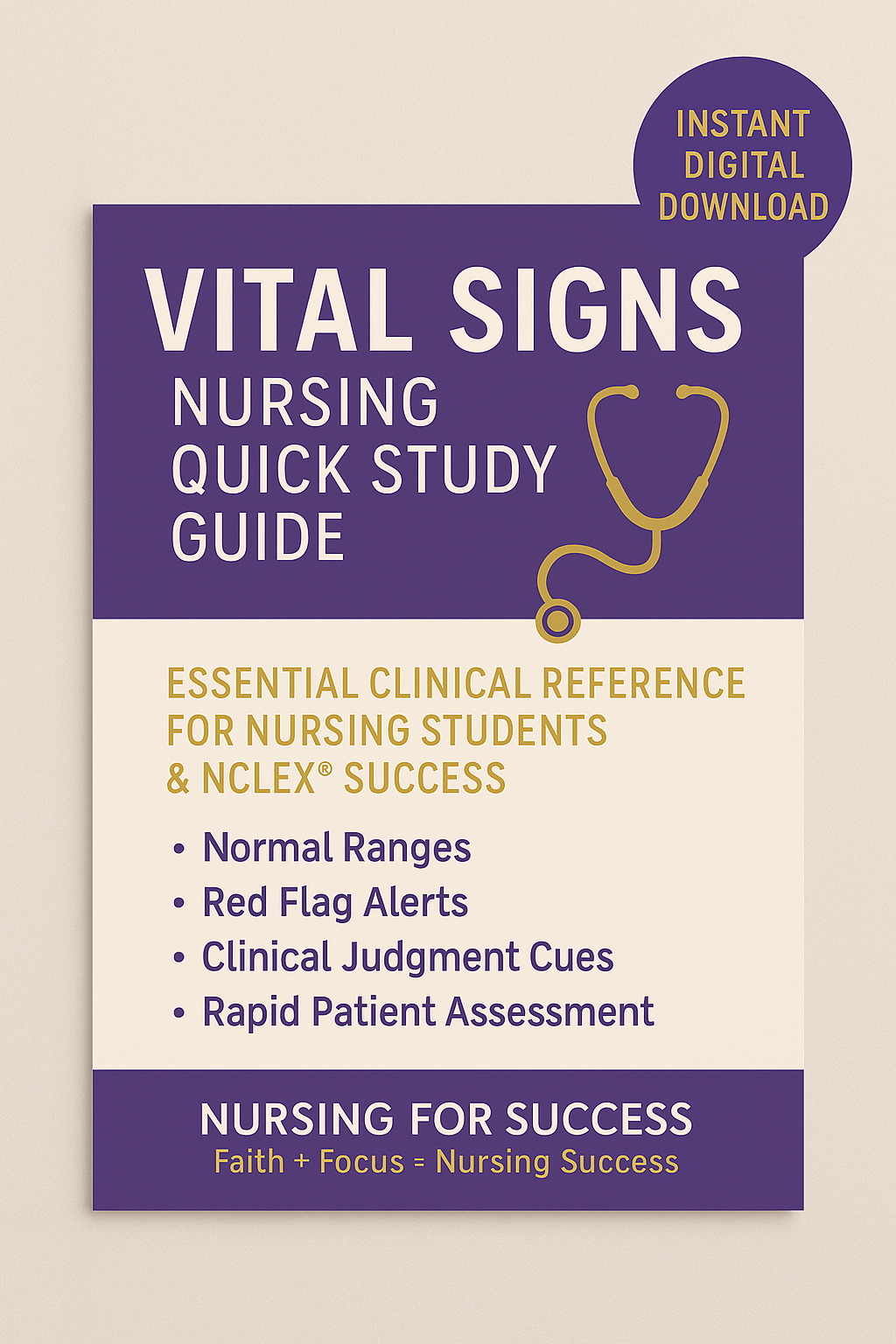 INSTANT
DIGITAL
DOWNLOAD

VITAL SIGNS
NURSING
QUICK STUDY
GUIDE

ESSENTIAL CLINICAL REFERENCE FOR NURSING STUDENTS & NCLEX® SUCCESS

• Normal Ranges
• Red Flag Alerts
• Clinical Judgment Cues
• Rapid Patient Assessment

NURSING FOR SUCCESS
Faith + Focus = Nursing Success